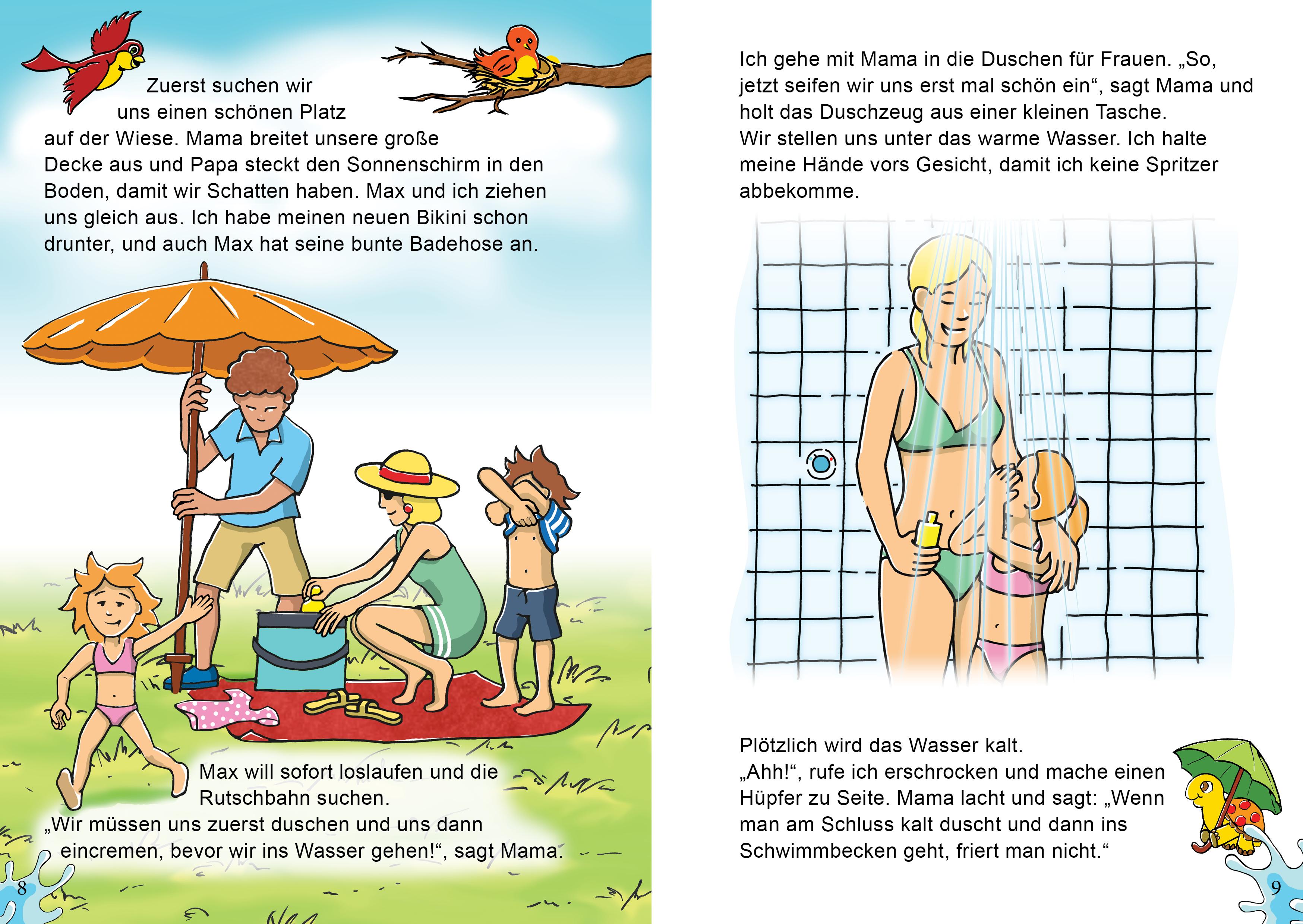 Zuerst suchen wir uns einen schönen Platz auf der Wiese. Mama breitet unsere große Decke aus und Papa steckt den Sonnenschirm in den Boden, damit wir Schatten haben. Max und ich ziehen uns gleich aus. Ich habe meinen neuen Bikini schon drunter, und auch Max hat seine bunte Badehose an.

Max will sofort loslaufen und die Rutschbahn suchen.
„Wir müssen uns zuerst duschen und uns dann eincremen, bevor wir ins Wasser gehen!“, sagt Mama.

8

Ich gehe mit Mama in die Duschen für Frauen. „So, jetzt seifen wir uns erst mal schön ein“, sagt Mama und holt das Duschzeug aus einer kleinen Tasche.
Wir stellen uns unter das warme Wasser. Ich halte meine Hände vors Gesicht, damit ich keine Spritzer abbekomme.

Plötzlich wird das Wasser kalt.
„Ahh!“, rufe ich erschrocken und mache einen Hüpfer zu Seite. Mama lacht und sagt: „Wenn man am Schluss kalt duscht und dann ins Schwimmbecken geht, friert man nicht.“

9